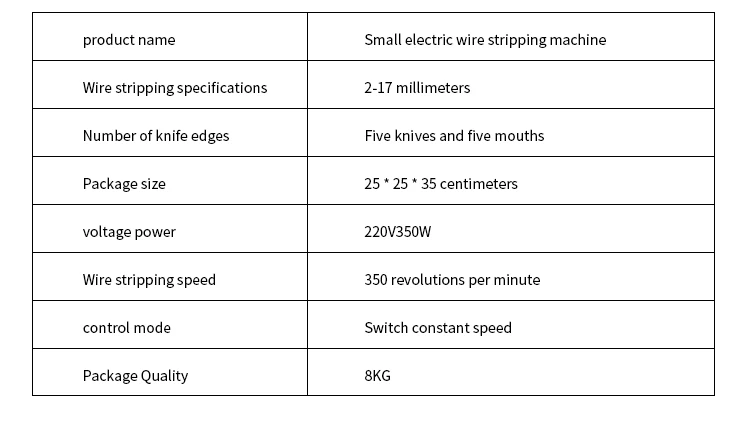 | product name | Small electric wire stripping machine |
|---|---|
| Wire stripping specifications | 2-17 millimeters |
| Number of knife edges | Five knives and five mouths |
| Package size | 25 * 25 * 35 centimeters |
| voltage power | 220V350W |
| Wire stripping speed | 350 revolutions per minute |
| control mode | Switch constant speed |
| Package Quality | 8KG |